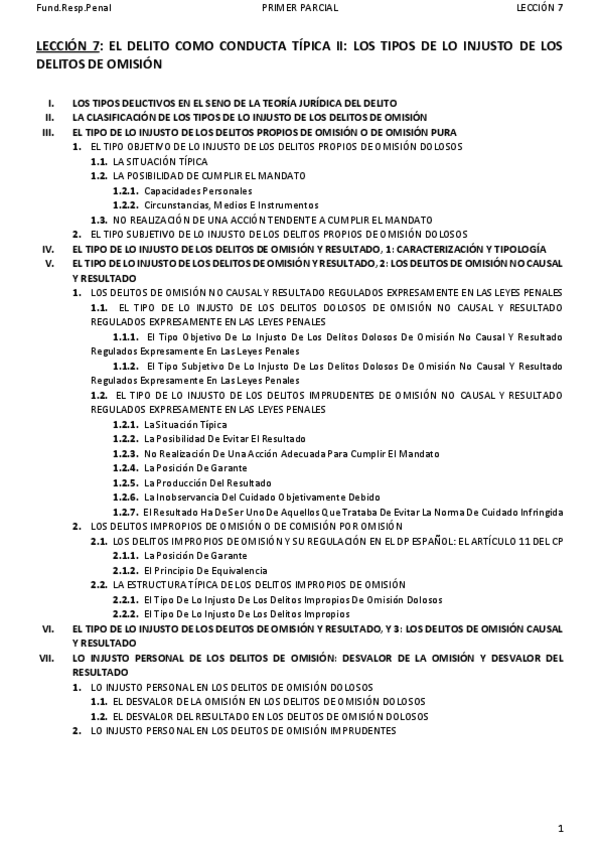 Fund.Resp.Penal PRIMER PARCIAL LECCIÓN 7

LECCIÓN 7: EL DELITO COMO CONDUCTA TÍPICA II: LOS TIPOS DE LO INJUSTO DE LOS DELITOS DE OMISIÓN

I. LOS TIPOS DELICTIVOS EN EL SENO DE LA TEORÍA JURÍDICA DEL DELITO
II. LA CLASIFICACIÓN DE LOS TIPOS DE LO INJUSTO DE LOS DELITOS DE OMISIÓN
III. EL TIPO DE LO INJUSTO DE LOS DELITOS PROPIOS DE OMISIÓN O DE OMISIÓN PURA
1. EL TIPO OBJETIVO DE LO INJUSTO DE LOS DELITOS PROPIOS DE OMISIÓN DOLOSOS
1.1. LA SITUACIÓN TÍPICA
1.2. LA POSIBILIDAD DE CUMPLIR EL MANDATO
1.2.1. Capacidades Personales
1.2.2. Circunstancias, Medios E Instrumentos
1.3. NO REALIZACIÓN DE UNA ACCIÓN TENDENTE A CUMPLIR EL MANDATO
2. EL TIPO SUBJETIVO DE LO INJUSTO DE LOS DELITOS PROPIOS DE OMISIÓN DOLOSOS
IV. EL TIPO DE LO INJUSTO DE LOS DELITOS DE OMISIÓN Y RESULTADO, 1: CARACTERIZACIÓN Y TIPOLOGÍA
V. EL TIPO DE LO INJUSTO DE LOS DELITOS DE OMISIÓN Y RESULTADO, 2: LOS DELITOS DE OMISIÓN NO CAUSAL Y RESULTADO
1. LOS DELITOS DE OMISIÓN NO CAUSAL Y RESULTADO REGULADOS EXPRESAMENTE EN LAS LEYES PENALES
1.1. EL TIPO DE LO INJUSTO DE LOS DELITOS DOLOSOS DE OMISIÓN NO CAUSAL Y RESULTADO REGULADOS EXPRESAMENTE EN LAS LEYES PENALES
1.1.1. El Tipo Objetivo De Lo Injusto De Los Delitos Dolosos De Omisión No Causal Y Resultado Regulados Expresamente En Las Leyes Penales
1.1.2. El Tipo Subjetivo De Lo Injusto De Los Delitos Dolosos De Omisión No Causal Y Resultado Regulados Expresamente En Las Leyes Penales
1.2. EL TIPO DE LO INJUSTO DE LOS DELITOS IMPRUDENTES DE OMISIÓN NO CAUSAL Y RESULTADO REGULADOS EXPRESAMENTE EN LAS LEYES PENALES
1.2.1. La Situación Típica
1.2.2. La Posibilidad De Evitar El Resultado
1.2.3. No Realización De Una Acción Adecuada Para Cumplir El Mandato
1.2.4. La Posición De Garante
1.2.5. La Producción Del Resultado
1.2.6. La Inobservancia Del Cuidado Objetivamente Debido
1.2.7. El Resultado Ha De Ser Uno De Aquellos Que Trataba De Evitar La Norma De Cuidado Infringida
2. LOS DELITOS IMPROPIOS DE OMISIÓN O DE COMISIÓN POR OMISIÓN
2.1. LOS DELITOS IMPROPIOS DE OMISIÓN Y SU REGULACIÓN EN EL DP ESPAÑOL: EL ARTÍCULO 11 DEL CP
2.1.1. La Posición De Garante
2.1.2. El Principio De Equivalencia
2.2. LA ESTRUCTURA TÍPICA DE LOS DELITOS IMPROPIOS DE OMISIÓN
2.2.1. El Tipo De Lo Injusto De Los Delitos Impropios De Omisión Dolosos
2.2.2. El Tipo De Lo Injusto De Los Delitos Impropios
VI. EL TIPO DE LO INJUSTO DE LOS DELITOS DE OMISIÓN Y RESULTADO, Y 3: LOS DELITOS DE OMISIÓN CAUSAL Y RESULTADO
VII. LO INJUSTO PERSONAL DE LOS DELITOS DE OMISIÓN: DESVALOR DE LA OMISIÓN Y DESVALOR DEL RESULTADO
1. LO INJUSTO PERSONAL EN LOS DELITOS DE OMISIÓN DOLOSOS
1.1. EL DESVALOR DE LA OMISIÓN EN LOS DELITOS DE OMISIÓN DOLOSOS
1.2. EL DESVALOR DEL RESULTADO EN LOS DELITOS DE OMISIÓN DOLOSOS
2. LO INJUSTO PERSONAL EN LOS DELITOS DE OMISIÓN IMPRUDENTES

1